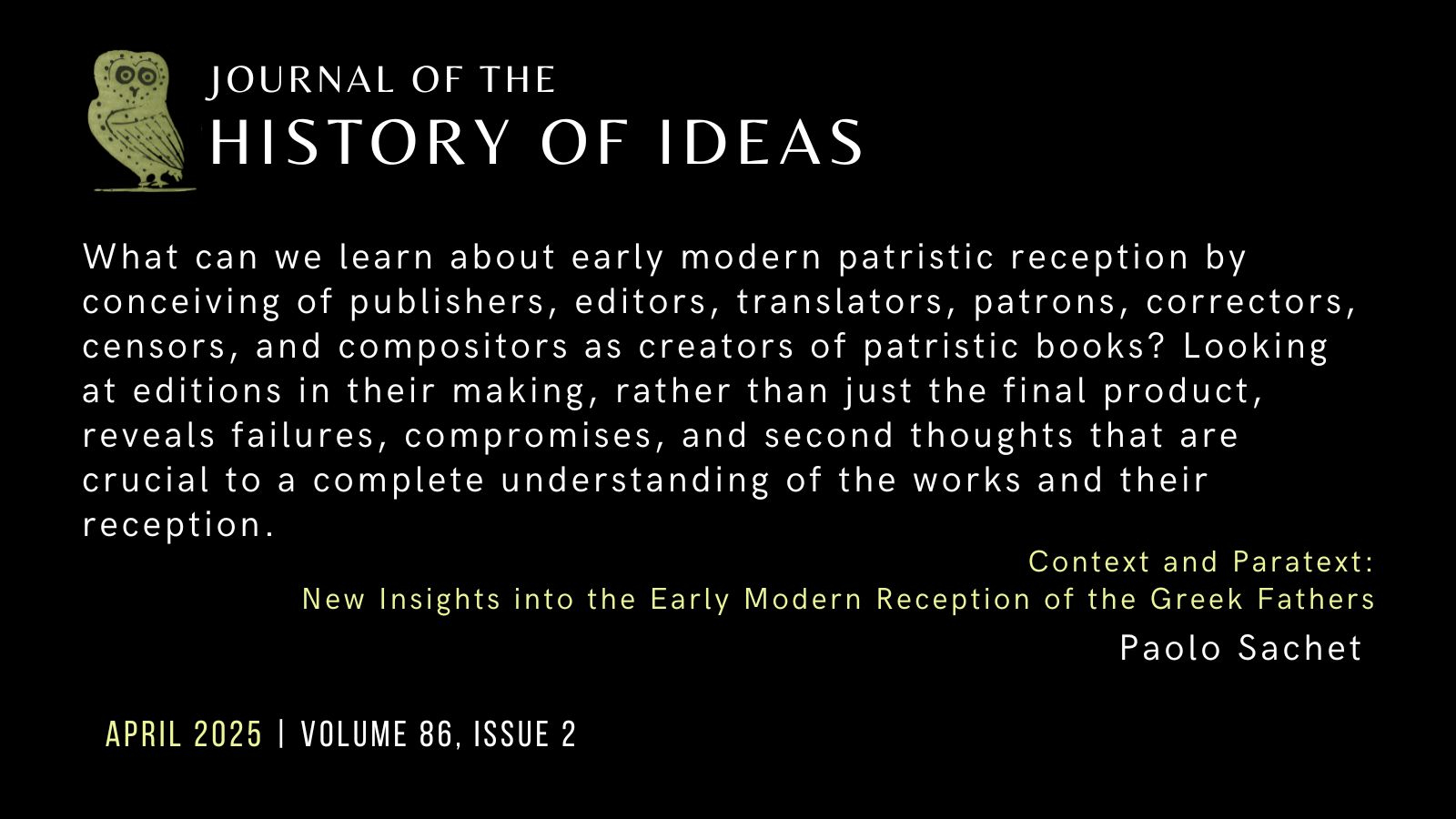 JOURNAL OF THE
HISTORY OF IDEAS

What can we learn about early modern patristic reception by conceiving of publishers, editors, translators, patrons, correctors, censors, and compositors as creators of patristic books? Looking at editions in their making, rather than just the final product, reveals failures, compromises, and second thoughts that are crucial to a complete understanding of the works and their reception.

Context and Paratext:
New Insights into the Early Modern Reception of the Greek Fathers

Paolo Sachet

APRIL 2025 | VOLUME 86, ISSUE 2